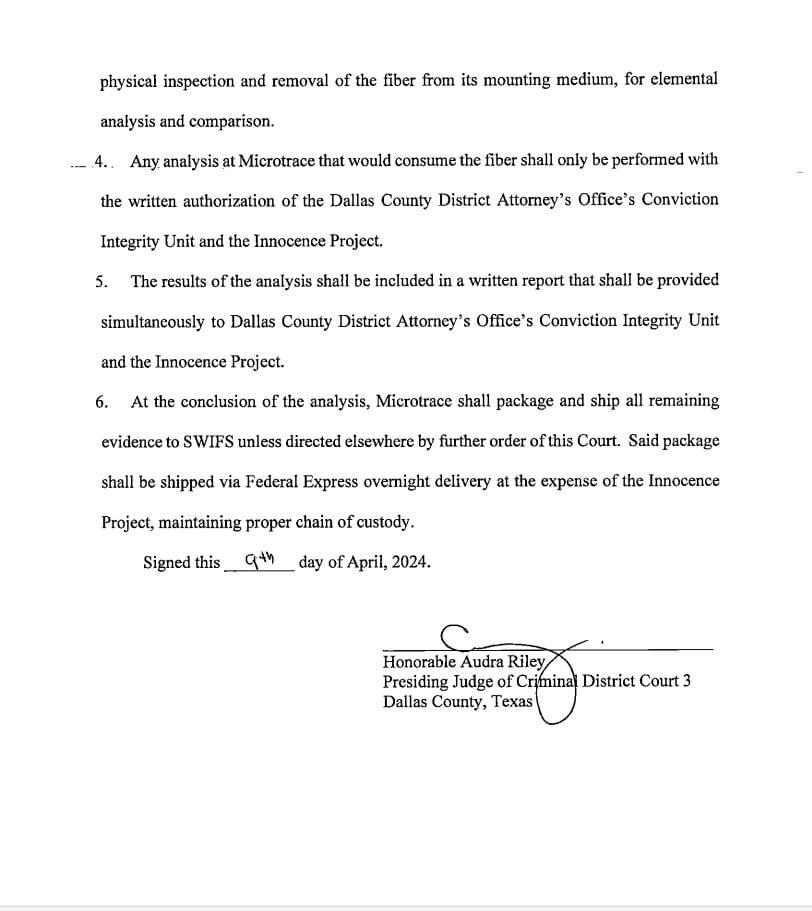 physical inspection and removal of the fiber from its mounting medium, for elemental analysis and comparison.

4. Any analysis at Microtrace that would consume the fiber shall only be performed with the written authorization of the Dallas County District Attorney's Office's Conviction Integrity Unit and the Innocence Project.

5. The results of the analysis shall be included in a written report that shall be provided simultaneously to Dallas County District Attorney's Office's Conviction Integrity Unit and the Innocence Project.

6. At the conclusion of the analysis, Microtrace shall package and ship all remaining evidence to SWIFS unless directed elsewhere by further order of this Court. Said package shall be shipped via Federal Express overnight delivery at the expense of the Innocence Project, maintaining proper chain of custody.

Signed this 9th day of April, 2024.

Honorable Audra Riley
Presiding Judge of Criminal District Court 3
Dallas County, Texas